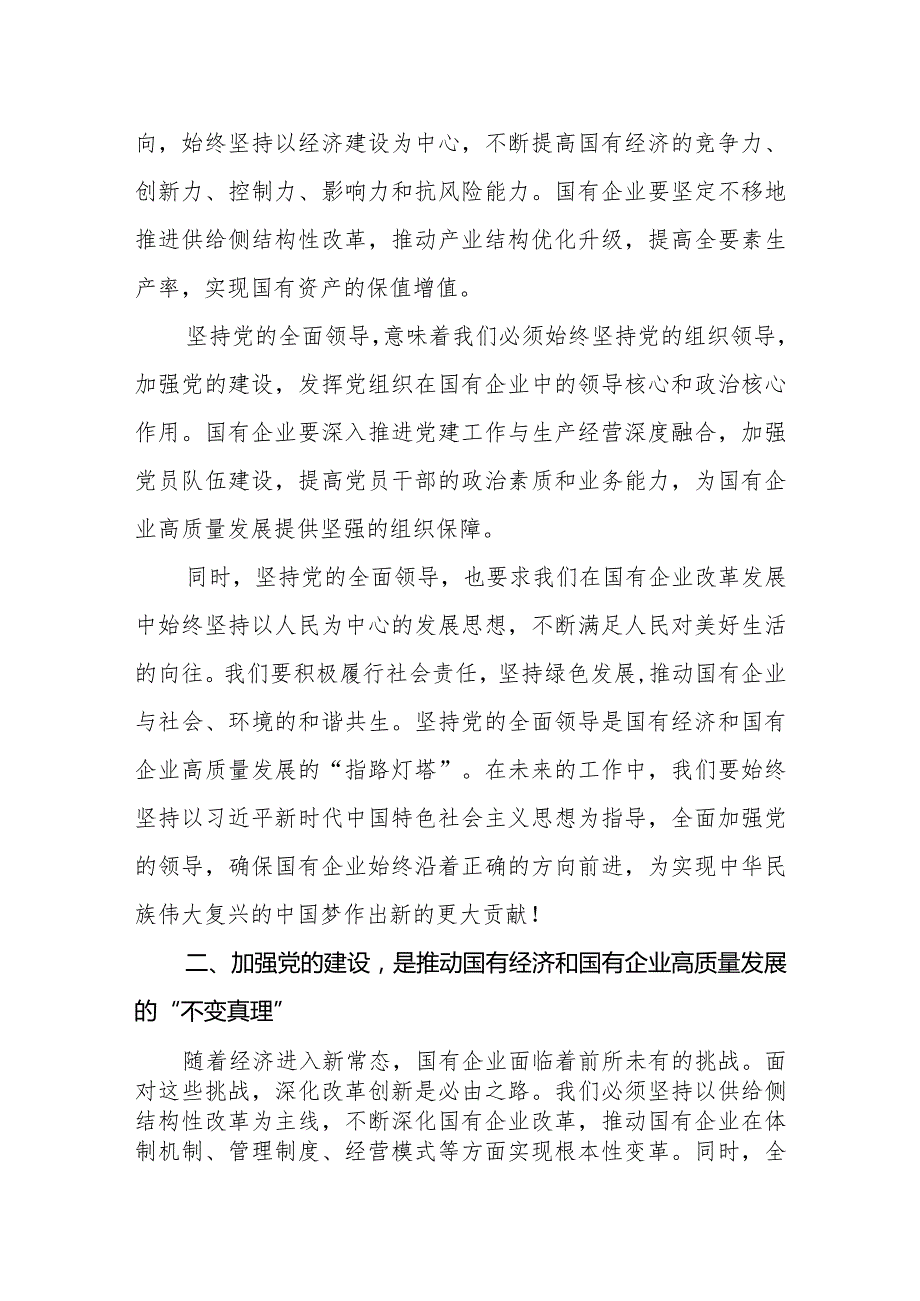 向，始终坚持以经济建设为中心，不断提高国有经济的竞争力、创新力、控制力、影响力和抗风险能力。国有企业要坚定不移地推进供给侧结构性改革，推动产业结构优化升级，提高全要素生产率，实现国有资产的保值增值。

坚持党的全面领导，意味着我们必须始终坚持党的组织领导，加强党的建设，发挥党组织在国有企业中的领导核心和政治核心作用。国有企业要深入推进党建工作与生产经营深度融合，加强党员队伍建设，提高党员干部的政治素质和业务能力，为国有企业高质量发展提供坚强的组织保障。

同时，坚持党的全面领导，也要求我们在国有企业改革发展中始终坚持以人民为中心的发展思想，不断满足人民对美好生活的向往。我们要积极履行社会责任，坚持绿色发展，推动国有企业与社会、环境的和谐共生。坚持党的全面领导是国有经济和国有企业高质量发展的“指路灯塔”。在未来的工作中，我们要始终坚持以习近平新时代中国特色社会主义思想为指导，全面加强党的领导，确保国有企业始终沿着正确的方向前进，为实现中华民族伟大复兴的中国梦作出新的更大贡献！

二、加强党的建设，是推动国有经济和国有企业高质量发展的“不变真理”

随着经济进入新常态，国有企业面临着前所未有的挑战。面对这些挑战，深化改革创新是必由之路。我们必须坚持以供给侧结构性改革为主线，不断深化国有企业改革，推动国有企业在体制机制、管理制度、经营模式等方面实现根本性变革。同时，全